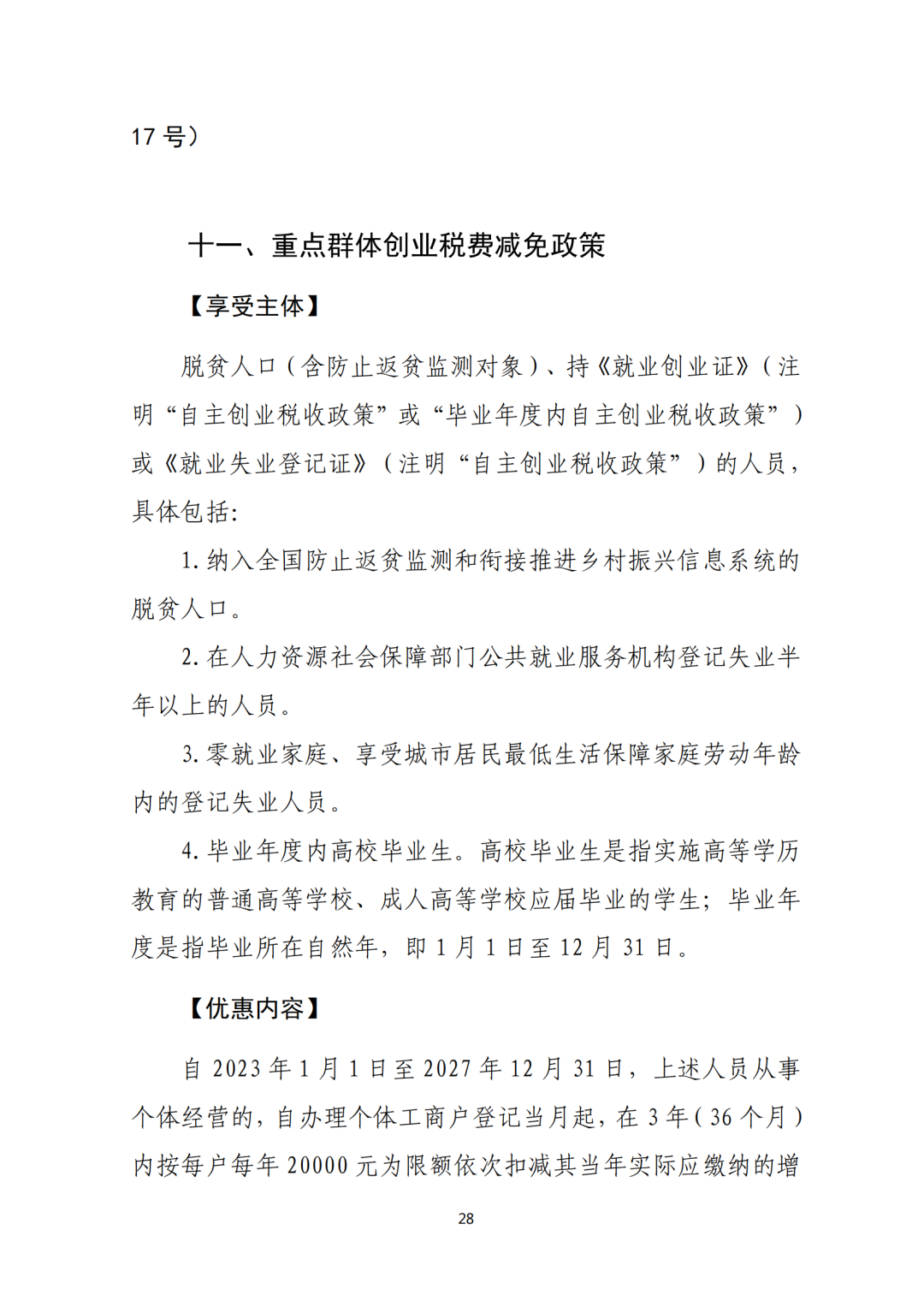 17 号）

十一、重点群体创业税费减免政策

【享受主体】

脱贫人口（含防止返贫监测对象）、持《就业创业证》（注明“自主创业税收政策”或“毕业年度内自主创业税收政策”）或《就业失业登记证》（注明“自主创业税收政策”）的人员，具体包括：

1. 纳入全国防止返贫监测和衔接推进乡村振兴信息系统的脱贫人口。

2. 在人力资源社会保障部门公共就业服务机构登记失业半年以上的人员。

3. 零就业家庭、享受城市居民最低生活保障家庭劳动年龄内的登记失业人员。

4. 毕业年度内高校毕业生。高校毕业生是指实施高等学历教育的普通高等学校、成人高等学校应届毕业的学生；毕业年度是指毕业所在自然年，即 1 月 1 日至 12 月 31 日。

【优惠内容】

自 2023 年 1 月 1 日至 2027 年 12 月 31 日，上述人员从事个体经营的，自办理个体工商户登记当月起，在 3 年（36 个月）内按每户每年 20000 元为限额依次扣减其当年实际应缴纳的增

28